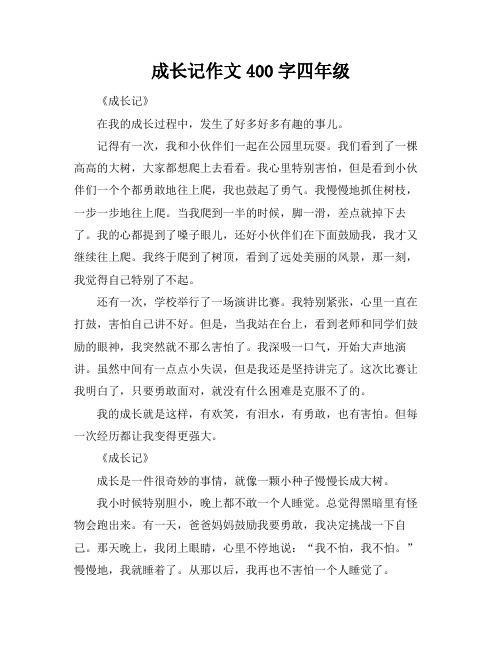 成长记作文 400 字四年级

《成长记》

在我的成长过程中，发生了好多好多有趣的事儿。

记得有一次，我和小伙伴们一起在公园里玩耍。我们看到了一棵高高的大树，大家都想爬上去看看。我心里特别害怕，但是看到小伙伴们一个个都勇敢地往上爬，我也鼓起了勇气。我慢慢地抓住树枝，一步一步地往上爬。当我爬到一半的时候，脚一滑，差点就掉下去了。我的心都提到了嗓子眼儿，还好小伙伴们在下面鼓励我，我才又继续往上爬。我终于爬到了树顶，看到了远处美丽的风景，那一刻，我觉得自己特别了不起。

还有一次，学校举行了一场演讲比赛。我特别紧张，心里一直在打鼓，害怕自己讲不好。但是，当我站在台上，看到老师和同学们鼓励的眼神，我突然就不那么害怕了。我深吸一口气，开始大声地演讲。虽然中间有一点点小失误，但是我还是坚持讲完了。这次比赛让我明白了，只要勇敢面对，就没有什么困难是克服不了的。

我的成长就是这样，有欢笑，有泪水，有勇敢，也有害怕。但每一次经历都让我变得更强大。

《成长记》

成长是一件很奇妙的事情，就像一颗小种子慢慢长成大树。

我小时候特别胆小，晚上都不敢一个人睡觉。总觉得黑暗里有怪物会跑出来。有一天，爸爸妈妈鼓励我要勇敢，我决定挑战一下自己。那天晚上，我闭上眼睛，心里不停地说：“我不怕，我不怕。”慢慢地，我就睡着了。从那以后，我再也不害怕一个人睡觉了。